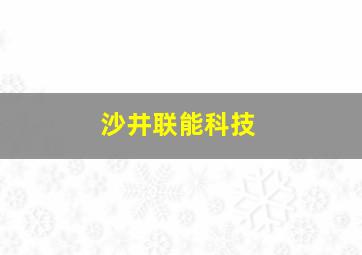 沙井联能科技